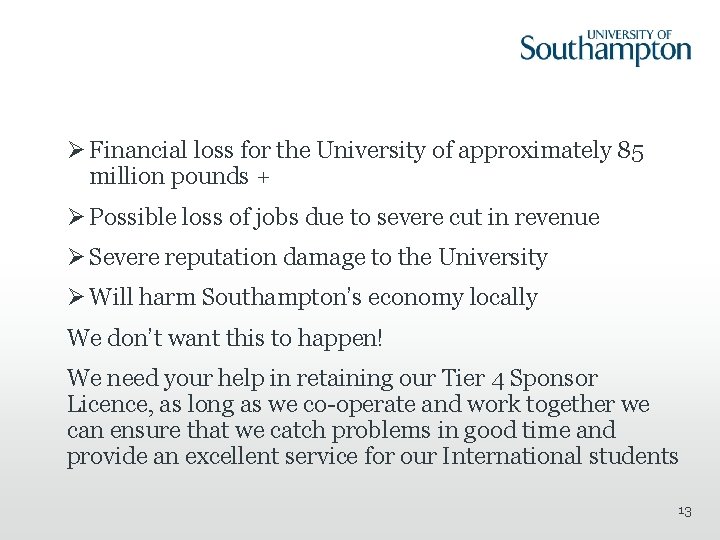 UNIVERSITY OF
Southampton

➢ Financial loss for the University of approximately 85 million pounds +

➢ Possible loss of jobs due to severe cut in revenue

➢ Severe reputation damage to the University

➢ Will harm Southampton's economy locally

We don't want this to happen!

We need your help in retaining our Tier 4 Sponsor Licence, as long as we co-operate and work together we can ensure that we catch problems in good time and provide an excellent service for our International students

13